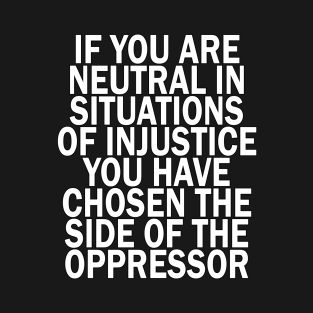 IF YOU ARE NEUTRAL IN SITUATIONS OF INJUSTICE YOU HAVE CHOSEN THE SIDE OF THE OPPRESSOR